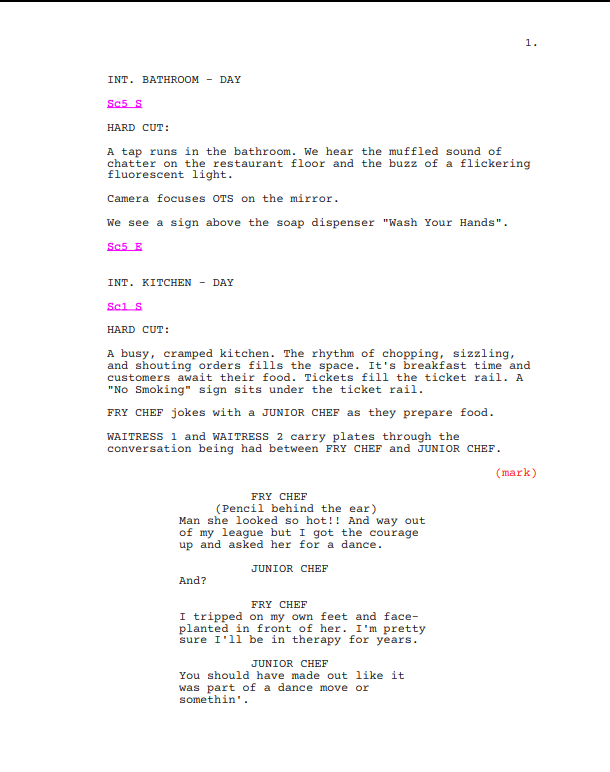 1.

INT. BATHROOM - DAY

Sc5 S

HARD CUT:

A tap runs in the bathroom. We hear the muffled sound of chatter on the restaurant floor and the buzz of a flickering fluorescent light.

Camera focuses OTS on the mirror.

We see a sign above the soap dispenser "Wash Your Hands".

Sc5 E

INT. KITCHEN - DAY

Sc1 S

HARD CUT:

A busy, cramped kitchen. The rhythm of chopping, sizzling, and shouting orders fills the space. It's breakfast time and customers await their food. Tickets fill the ticket rail. A "No Smoking" sign sits under the ticket rail.

FRY CHEF jokes with a JUNIOR CHEF as they prepare food.

WAITRESS 1 and WAITRESS 2 carry plates through the conversation being had between FRY CHEF and JUNIOR CHEF.

(mark)

FRY CHEF
(Pencil behind the ear)
Man she looked so hot!! And way out of my league but I got the courage up and asked her for a dance.

JUNIOR CHEF
And?

FRY CHEF
I tripped on my own feet and face-planted in front of her. I'm pretty sure I'll be in therapy for years.

JUNIOR CHEF
You should have made out like it was part of a dance move or somethin'.